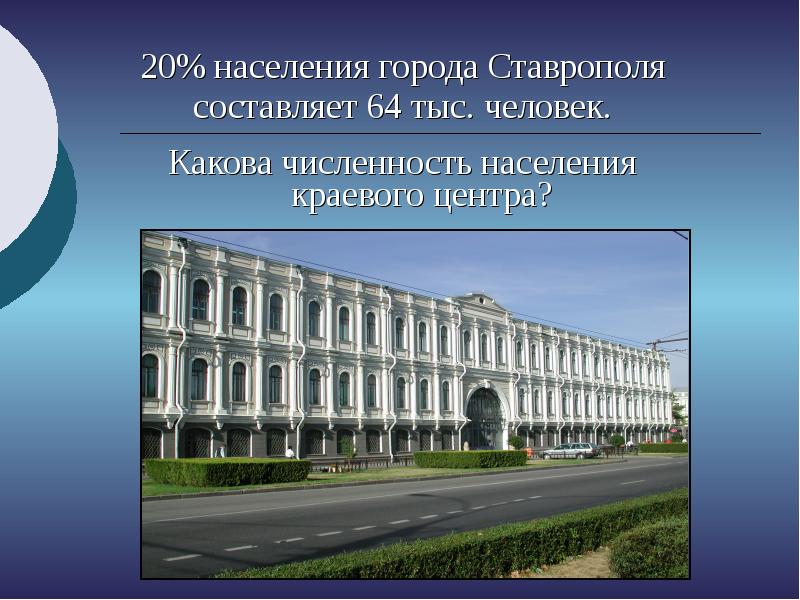 20% населения города Ставрополя составляет 64 тыс. человек.

Какова численность населения краевого центра?